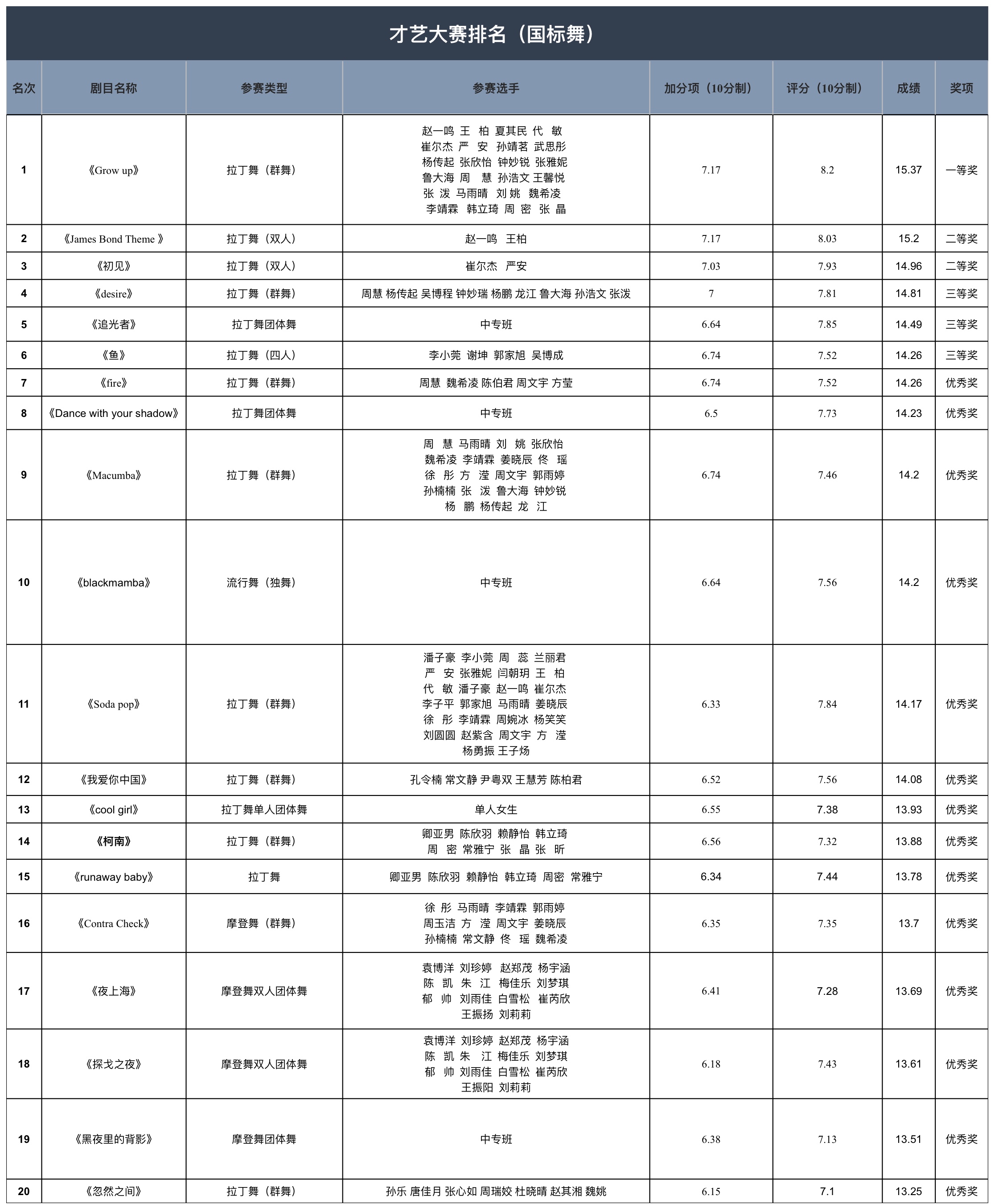 才艺大赛排名（国标舞）

| 名次 | 剧目名称 | 参赛类型 | 参赛选手 | 加分项（10分制） | 评分（10分制） | 成绩 | 奖项 |
|---|---|---|---|---|---|---|---|
| 1 | 《Grow up》 | 拉丁舞（群舞） | 赵一鸣 王 柏 夏其民 代 敏 崔尔杰 严 安 孙靖茗 武思彤 杨传起 张欣怡 钟妙锐 张雅妮 鲁大海 周 慧 孙浩文 王馨悦 张 泼 马雨晴 刘 姚 魏希凌 李靖霖 韩立琦 周 密 张 晶 | 7.17 | 8.2 | 15.37 | 一等奖 |
| 2 | 《James Bond Theme 》 | 拉丁舞（双人） | 赵一鸣 王柏 | 7.17 | 8.03 | 15.2 | 二等奖 |
| 3 | 《初见》 | 拉丁舞（双人） | 崔尔杰 严安 | 7.03 | 7.93 | 14.96 | 二等奖 |
| 4 | 《desire》 | 拉丁舞（群舞） | 周慧 杨传起 吴博程 钟妙瑞 杨鹏 龙江 鲁大海 孙浩文 张泼 | 7 | 7.81 | 14.81 | 三等奖 |
| 5 | 《追光者》 | 拉丁舞团体舞 | 中专班 | 6.64 | 7.85 | 14.49 | 三等奖 |
| 6 | 《鱼》 | 拉丁舞（四人） | 李小莞 谢坤 郭家旭 吴博成 | 6.74 | 7.52 | 14.26 | 三等奖 |
| 7 | 《fire》 | 拉丁舞（群舞） | 周慧 魏希凌 陈伯君 周文宇 方莹 | 6.74 | 7.52 | 14.26 | 优秀奖 |
| 8 | 《Dance with your shadow》 | 拉丁舞团体舞 | 中专班 | 6.5 | 7.73 | 14.23 | 优秀奖 |
| 9 | 《Macumba》 | 拉丁舞（群舞） | 周 慧 马雨晴 刘 姚 张欣怡 魏希凌 李靖霖 姜晓辰 佟 瑶 徐 彤 方 滢 周文宇 郭雨婷 孙楠楠 张 泼 鲁大海 钟妙锐 杨 鹏 杨传起 龙 江 | 6.74 | 7.46 | 14.2 | 优秀奖 |
| 10 | 《blackmamba》 | 流行舞（独舞） | 中专班 | 6.64 | 7.56 | 14.2 | 优秀奖 |
| 11 | 《Soda pop》 | 拉丁舞（群舞） | 潘子豪 李小莞 周 蕊 兰丽君 严 安 张雅妮 闫朝玥 王 柏 代 敏 潘子豪 赵一鸣 崔尔杰 李子平 郭家旭 马雨晴 姜晓辰 徐 彤 李靖霖 周婉冰 杨笑笑 刘圆圆 赵紫含 周文宇 方 滢 杨勇振 王子炀 | 6.33 | 7.84 | 14.17 | 优秀奖 |
| 12 | 《我爱你中国》 | 拉丁舞（群舞） | 孔令楠 常文静 尹粤双 王慧芳 陈柏君 | 6.52 | 7.56 | 14.08 | 优秀奖 |
| 13 | 《cool girl》 | 拉丁舞单人团体舞 | 单人女生 | 6.55 | 7.38 | 13.93 | 优秀奖 |
| 14 | 《柯南》 | 拉丁舞（群舞） | 卿亚男 陈欣羽 赖静怡 韩立琦 周 密 常雅宁 张 晶 张 昕 | 6.56 | 7.32 | 13.88 | 优秀奖 |
| 15 | 《runaway baby》 | 拉丁舞 | 卿亚男 陈欣羽 赖静怡 韩立琦 周密 常雅宁 | 6.34 | 7.44 | 13.78 | 优秀奖 |
| 16 | 《Contra Check》 | 摩登舞（群舞） | 徐 彤 马雨晴 李靖霖 郭雨婷 周玉洁 方 滢 周文宇 姜晓辰 孙楠楠 常文静 佟 瑶 魏希凌 | 6.35 | 7.35 | 13.7 | 优秀奖 |
| 17 | 《夜上海》 | 摩登舞双人团体舞 | 袁博洋 刘珍婷 赵郑茂 杨宇涵 陈 凯 朱 江 梅佳乐 刘梦琪 郁 帅 刘雨佳 白雪松 崔芮欣 王振扬 刘莉莉 | 6.41 | 7.28 | 13.69 | 优秀奖 |
| 18 | 《探戈之夜》 | 摩登舞双人团体舞 | 袁博洋 刘珍婷 赵郑茂 杨宇涵 陈 凯 朱 江 梅佳乐 刘梦琪 郁 帅 刘雨佳 白雪松 崔芮欣 王振阳 刘莉莉 | 6.18 | 7.43 | 13.61 | 优秀奖 |
| 19 | 《黑夜里的背影》 | 摩登舞团体舞 | 中专班 | 6.38 | 7.13 | 13.51 | 优秀奖 |
| 20 | 《忽然之间》 | 拉丁舞（群舞） | 孙乐 唐佳月 张心如 周瑞姣 杜晓晴 赵其湘 魏姚 | 6.15 | 7.1 | 13.25 | 优秀奖 |